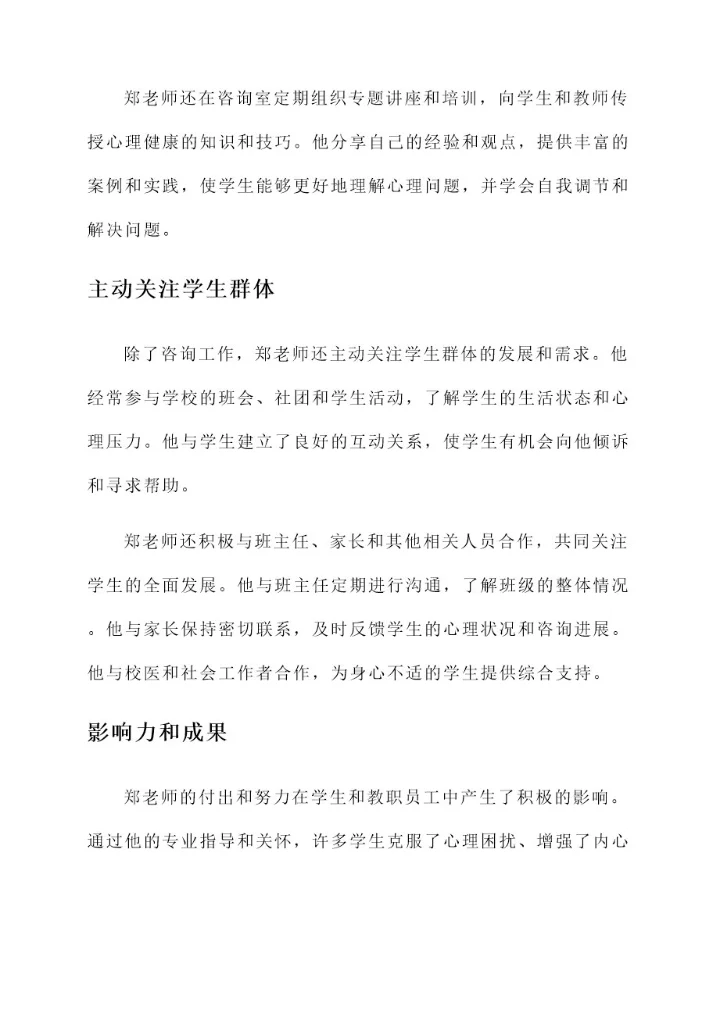 郑老师还在咨询室定期组织专题讲座和培训，向学生和教师传授心理健康的知识和技巧。他分享自己的经验和观点，提供丰富的案例和实践，使学生能够更好地理解心理问题，并学会自我调节和解决问题。

主动关注学生群体

除了咨询工作，郑老师还主动关注学生群体的发展和需求。他经常参与学校的班会、社团和学生活动，了解学生的生活状态和心理压力。他与学生建立了良好的互动关系，使学生有机会向他倾诉和寻求帮助。

郑老师还积极与班主任、家长和其他相关人员合作，共同关注学生的全面发展。他与班主任定期进行沟通，了解班级的整体情况。他与家长保持密切联系，及时反馈学生的心理状况和咨询进展。他与校医和社会工作者合作，为身心不适的学生提供综合支持。

影响力和成果

郑老师的付出和努力在学生和教职员工中产生了积极的影响。通过他的专业指导和关怀，许多学生克服了心理困扰、增强了内心